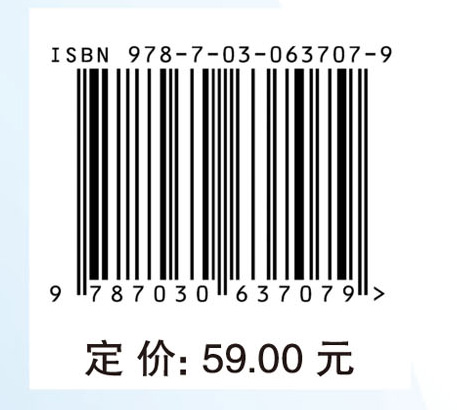 ISBN 978-7-03-063707-9

9 787030 637079 >

定 价: 59.00 元